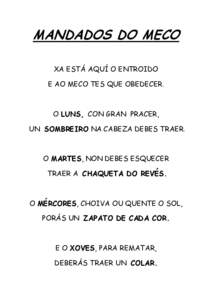 MANDADOS DO MECO

XA ESTÁ AQUÍ O ENTROIDO
E AO MECO TES QUE OBEDECER.

O LUNS, CON GRAN PRACER,
UN SOMBREIRO NA CABEZA DEBES TRAER.

O MARTES, NON DEBES ESQUECER
TRAER A CHAQUETA DO REVÉS.

O MÉRCORES, CHOIVA OU QUENTE O SOL,
PORÁS UN ZAPATO DE CADA COR.

E O XOVES, PARA REMATAR,
DEBERÁS TRAER UN COLAR.